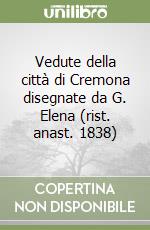 unilibro

Vedute della città di Cremona disegnate da G. Elena (rist. anast. 1838)

COPERTINA NON DISPONIBILE